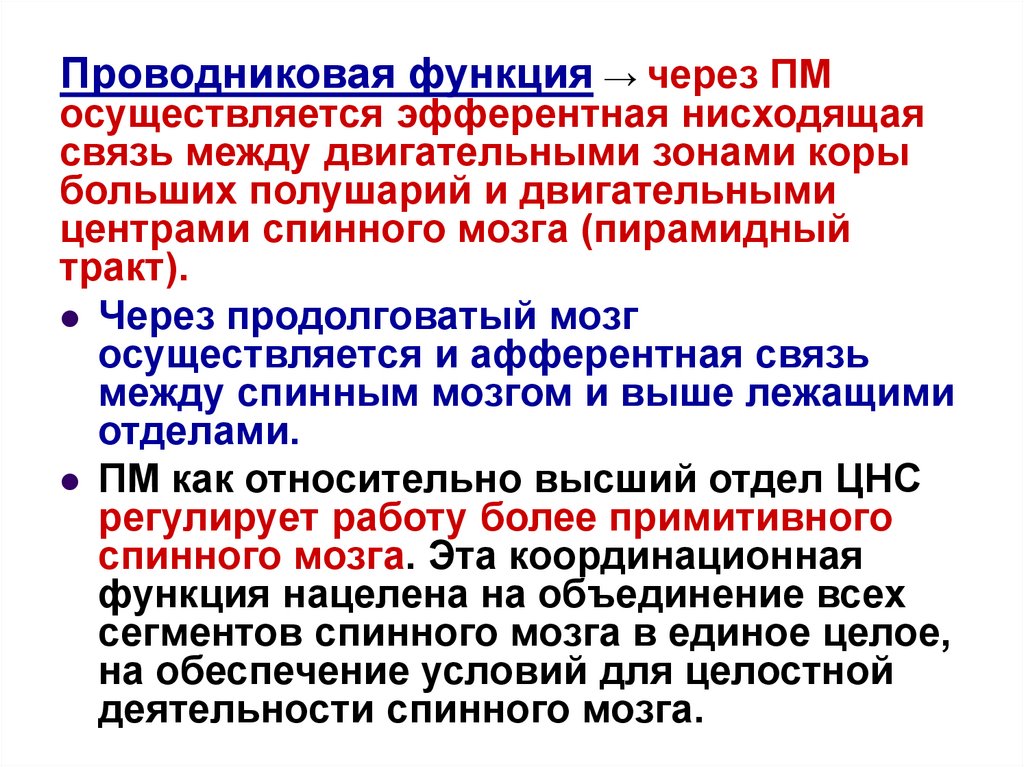 Проводниковая функция → через ПМ осуществляется эфферентная нисходящая связь между двигательными зонами коры больших полушарий и двигательными центрами спинного мозга (пирамидный тракт).

• Через продолговатый мозг осуществляется и афферентная связь между спинным мозгом и выше лежащими отделами.

• ПМ как относительно высший отдел ЦНС регулирует работу более примитивного спинного мозга. Эта координационная функция нацелена на объединение всех сегментов спинного мозга в единое целое, на обеспечение условий для целостной деятельности спинного мозга.